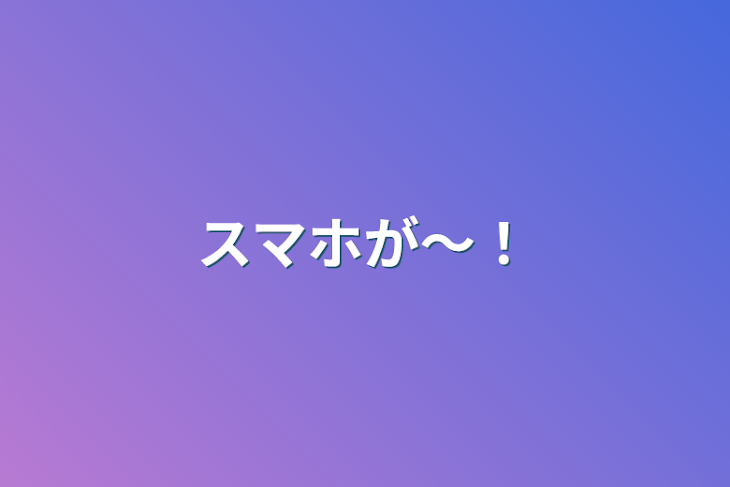 スマホが〜！